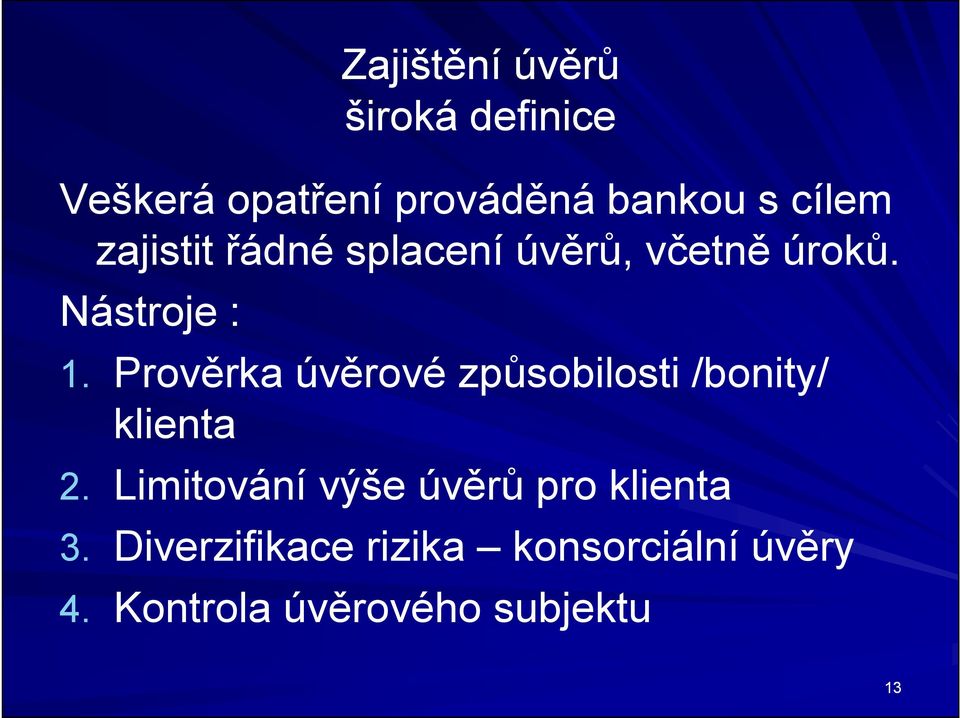 Zajištění úvěrů
široká definice

Veškerá opatření prováděná bankou s cílem zajistit řádné splacení úvěrů, včetně úroků.

Nástroje :

1. Prověrka úvěrové způsobilosti /bonity/ klienta
2. Limitování výše úvěrů pro klienta
3. Diverzifikace rizika – konsorciální úvěry
4. Kontrola úvěrového subjektu

13